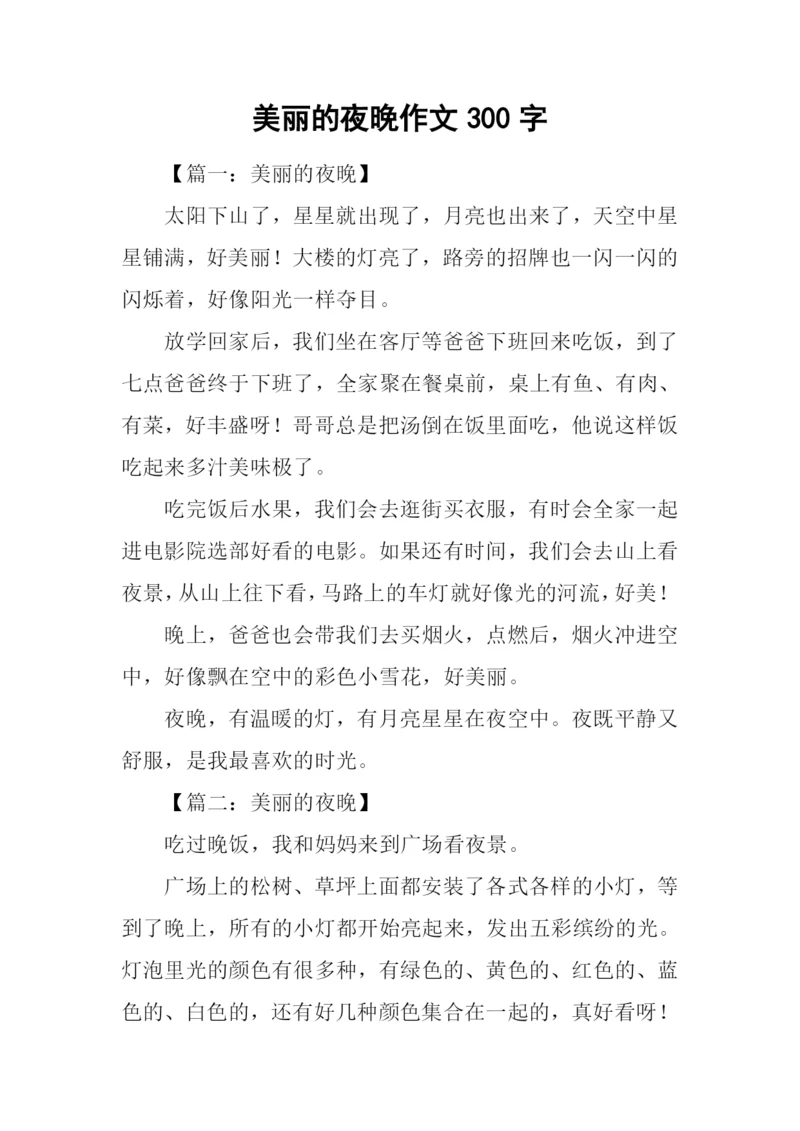 美丽的夜晚作文 300 字

【篇一：美丽的夜晚】

太阳下山了，星星就出现了，月亮也出来了，天空中星星铺满，好美丽！大楼的灯亮了，路旁的招牌也一闪一闪的闪烁着，好像阳光一样夺目。

放学回家后，我们坐在客厅等爸爸下班回来吃饭，到了七点爸爸终于下班了，全家聚在餐桌前，桌上有鱼、有肉、有菜，好丰盛呀！哥哥总是把汤倒在饭里面吃，他说这样饭吃起来多汁美味极了。

吃完饭后水果，我们会去逛街买衣服，有时会全家一起进电影院选部好看的电影。如果还有时间，我们会去山上看夜景，从山上往下看，马路上的车灯就好像光的河流，好美！

晚上，爸爸也会带我们去买烟火，点燃后，烟火冲进空中，好像飘在空中的彩色小雪花，好美丽。

夜晚，有温暖的灯，有月亮星星在夜空中。夜既平静又舒服，是我最喜欢的时光。

【篇二：美丽的夜晚】

吃过晚饭，我和妈妈来到广场看夜景。

广场上的松树、草坪上面都安装了各式各样的小灯，等到了晚上，所有的小灯都开始亮起来，发出五彩缤纷的光。灯泡里光的颜色有很多种，有绿色的、黄色的、红色的、蓝色的、白色的，还有好几种颜色集合在一起的，真好看呀！